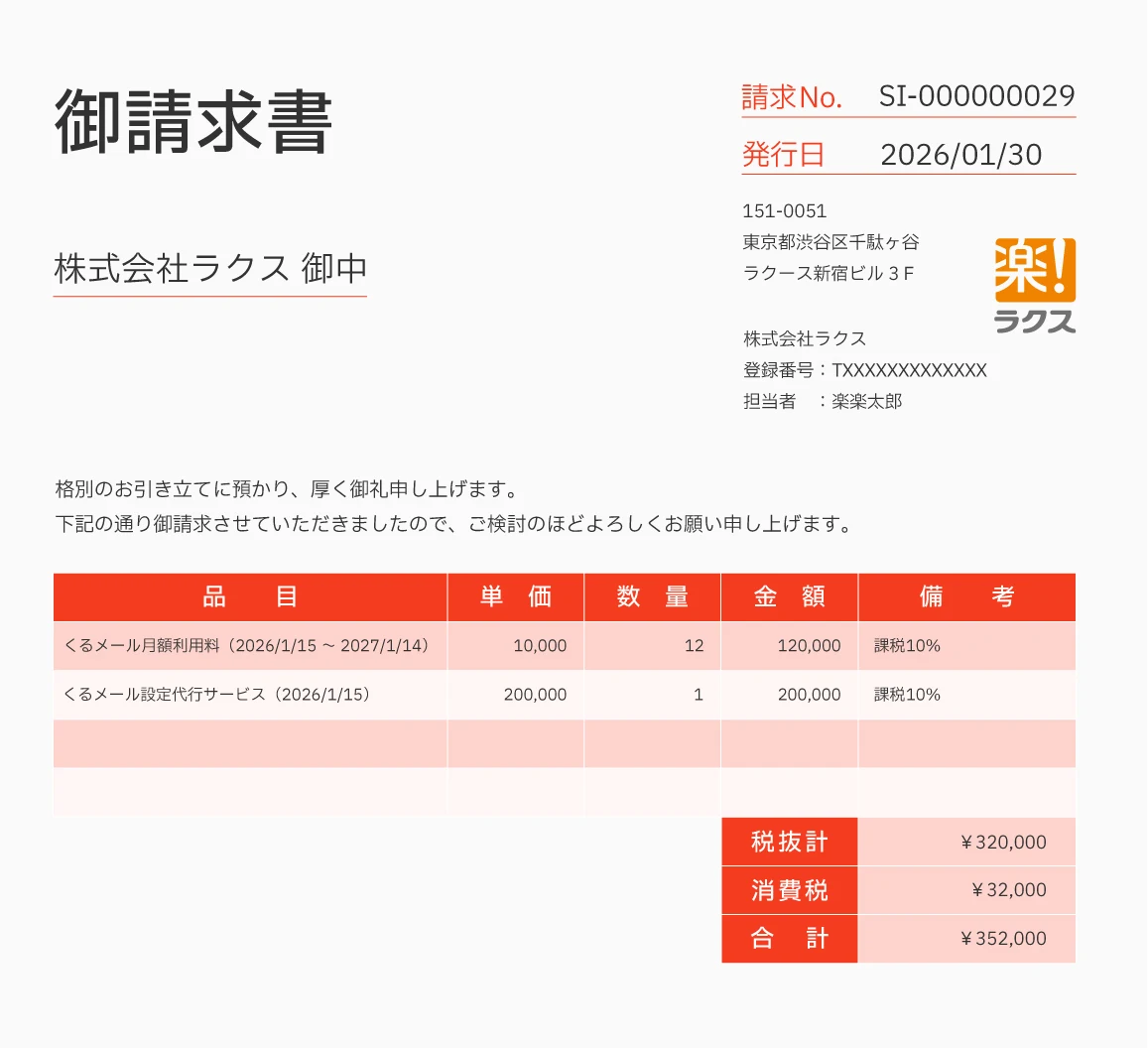 御請求書

請求No. SI-000000029
発行日 2026/01/30

株式会社ラクス 御中

151-0051
東京都渋谷区千駄ヶ谷
ラクース新宿ビル３F

楽!
ラクス

株式会社ラクス
登録番号：TXXXXXXXXXXXXX
担当者　：楽楽太郎

格別のお引き立てに預かり、厚く御礼申し上げます。
下記の通り御請求させていただきましたので、ご検討のほどよろしくお願い申し上げます。

| 品　目 | 単　価 | 数　量 | 金　額 | 備　考 |
|---|---|---|---|---|
| くるメール月額利用料（2026/1/15 ~ 2027/1/14） | 10,000 | 12 | 120,000 | 課税10% |
| くるメール設定代行サービス（2026/1/15） | 200,000 | 1 | 200,000 | 課税10% |
| | | | | |
| | | | | |

| 税抜計 | ￥320,000 |
|---|---|
| 消費税 | ￥32,000 |
| 合　計 | ￥352,000 |